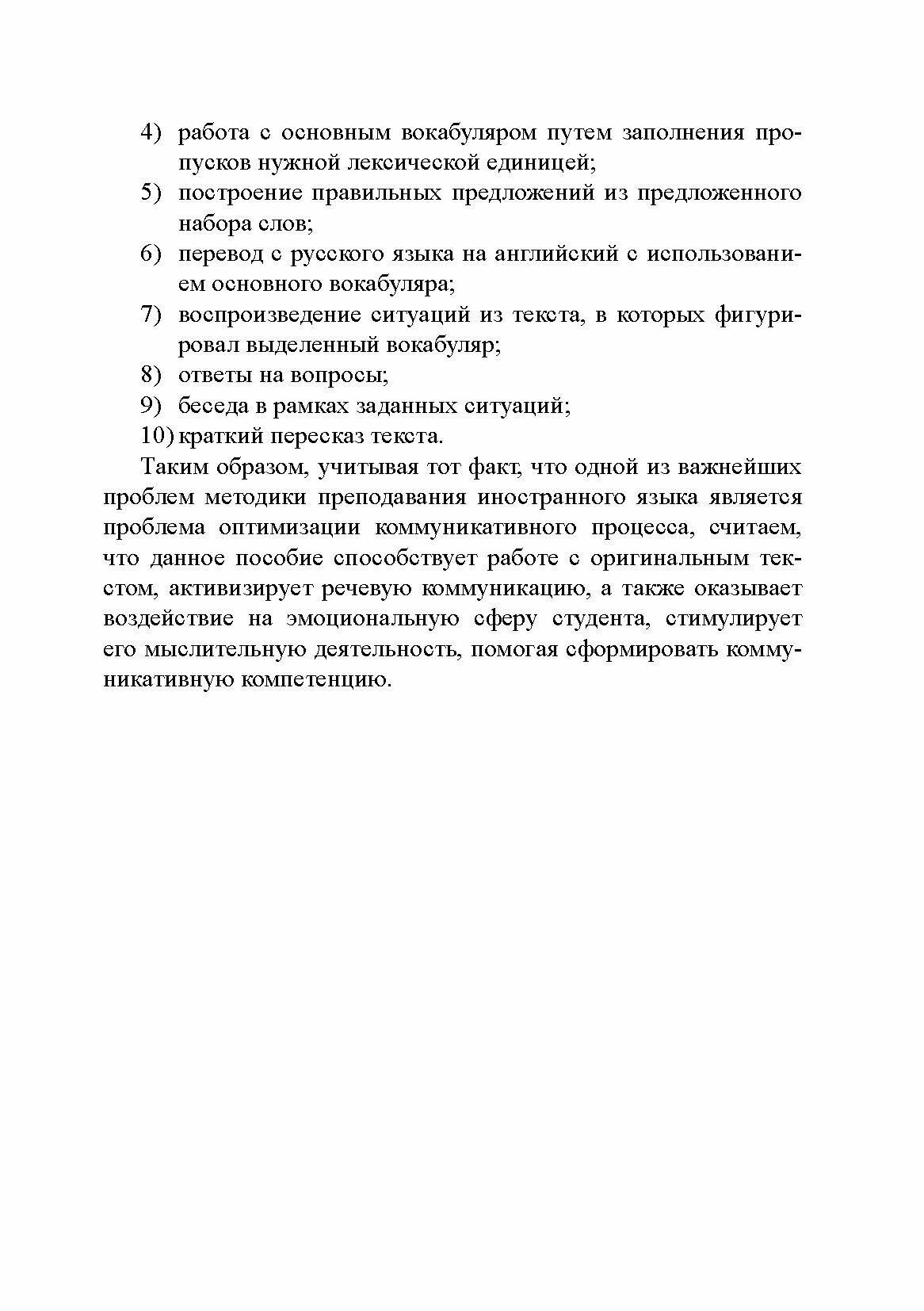 4) работа с основным вокабуляром путем заполнения пропусков нужной лексической единицей;
5) построение правильных предложений из предложенного набора слов;
6) перевод с русского языка на английский с использованием основного вокабуляра;
7) воспроизведение ситуаций из текста, в которых фигурировал выделенный вокабуляр;
8) ответы на вопросы;
9) беседа в рамках заданных ситуаций;
10) краткий пересказ текста.

Таким образом, учитывая тот факт, что одной из важнейших проблем методики преподавания иностранного языка является проблема оптимизации коммуникативного процесса, считаем, что данное пособие способствует работе с оригинальным текстом, активизирует речевую коммуникацию, а также оказывает воздействие на эмоциональную сферу студента, стимулирует его мыслительную деятельность, помогая сформировать коммуникативную компетенцию.